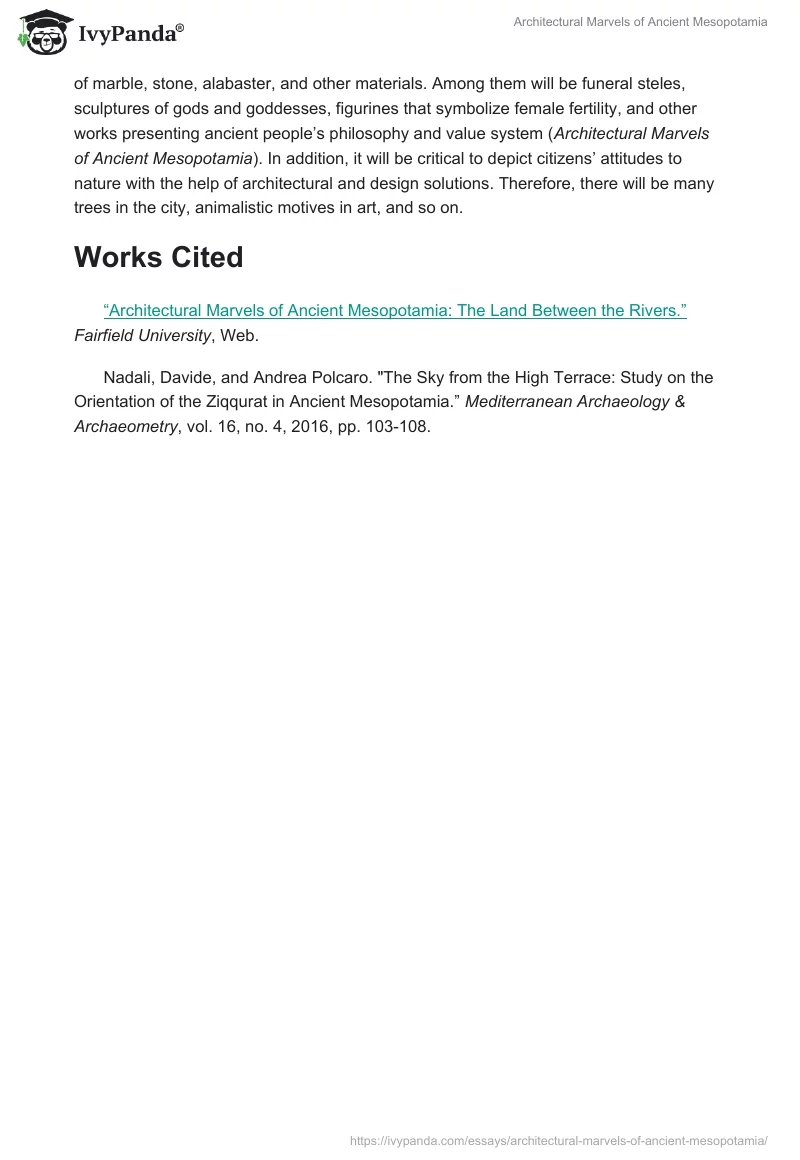 IvyPanda®

Architectural Marvels of Ancient Mesopotamia

of marble, stone, alabaster, and other materials. Among them will be funeral steles, sculptures of gods and goddesses, figurines that symbolize female fertility, and other works presenting ancient people's philosophy and value system (Architectural Marvels of Ancient Mesopotamia). In addition, it will be critical to depict citizens' attitudes to nature with the help of architectural and design solutions. Therefore, there will be many trees in the city, animalistic motives in art, and so on.

Works Cited

"Architectural Marvels of Ancient Mesopotamia: The Land Between the Rivers." Fairfield University, Web.

Nadali, Davide, and Andrea Polcaro. "The Sky from the High Terrace: Study on the Orientation of the Ziqqurat in Ancient Mesopotamia." Mediterranean Archaeology & Archaeometry, vol. 16, no. 4, 2016, pp. 103-108.

https://ivypanda.com/essays/architectural-marvels-of-ancient-mesopotamia/